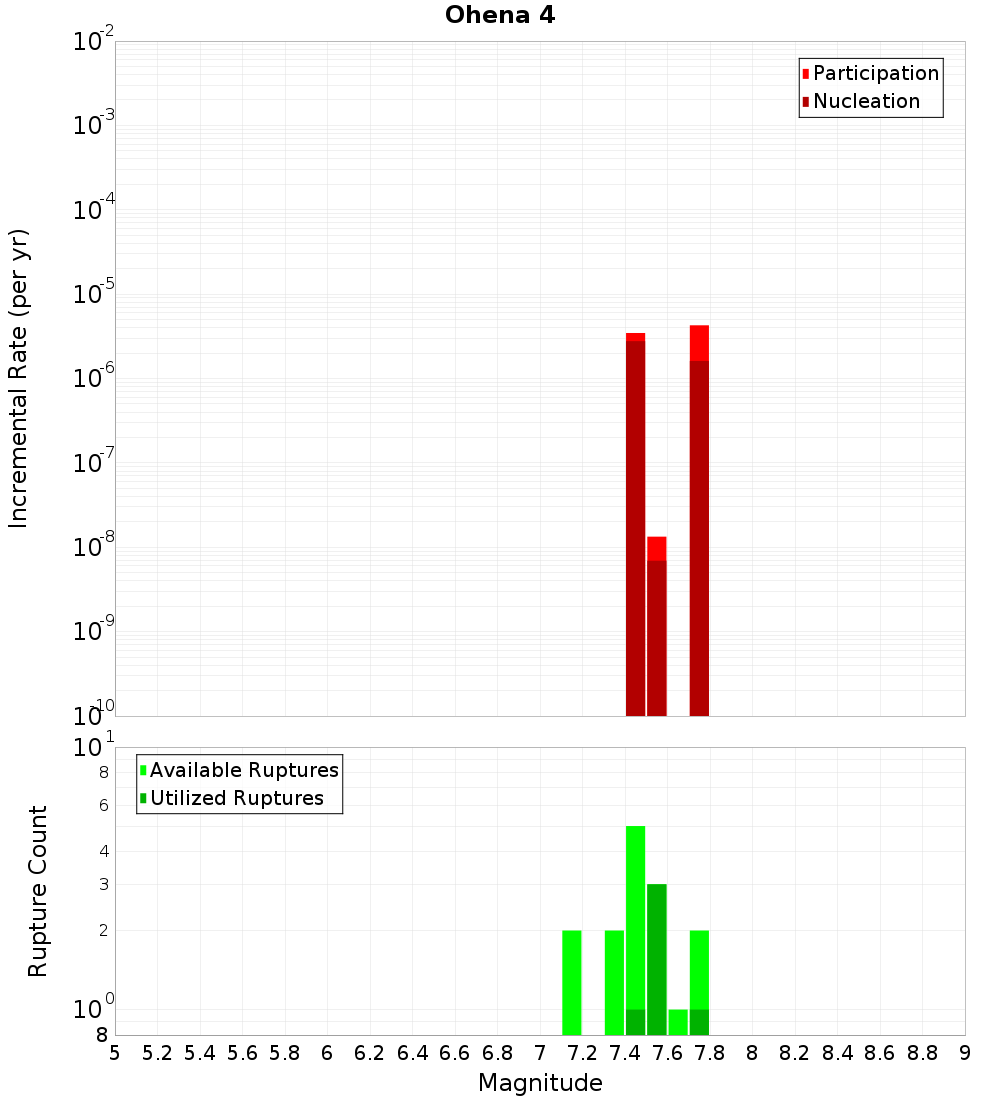 Ohena 4

Participation
Nucleation

Incremental Rate (per yr)

$10^{-2}$
$10^{-3}$
$10^{-4}$
$10^{-5}$
$10^{-6}$
$10^{-7}$
$10^{-8}$
$10^{-9}$
$10^{-10}$

Available Ruptures
Utilized Ruptures

Rupture Count

$10^{1}$
8
6
4
3
2
$10^{0}$
8

5 5.2 5.4 5.6 5.8 6 6.2 6.4 6.6 6.8 7 7.2 7.4 7.6 7.8 8 8.2 8.4 8.6 8.8 9

Magnitude